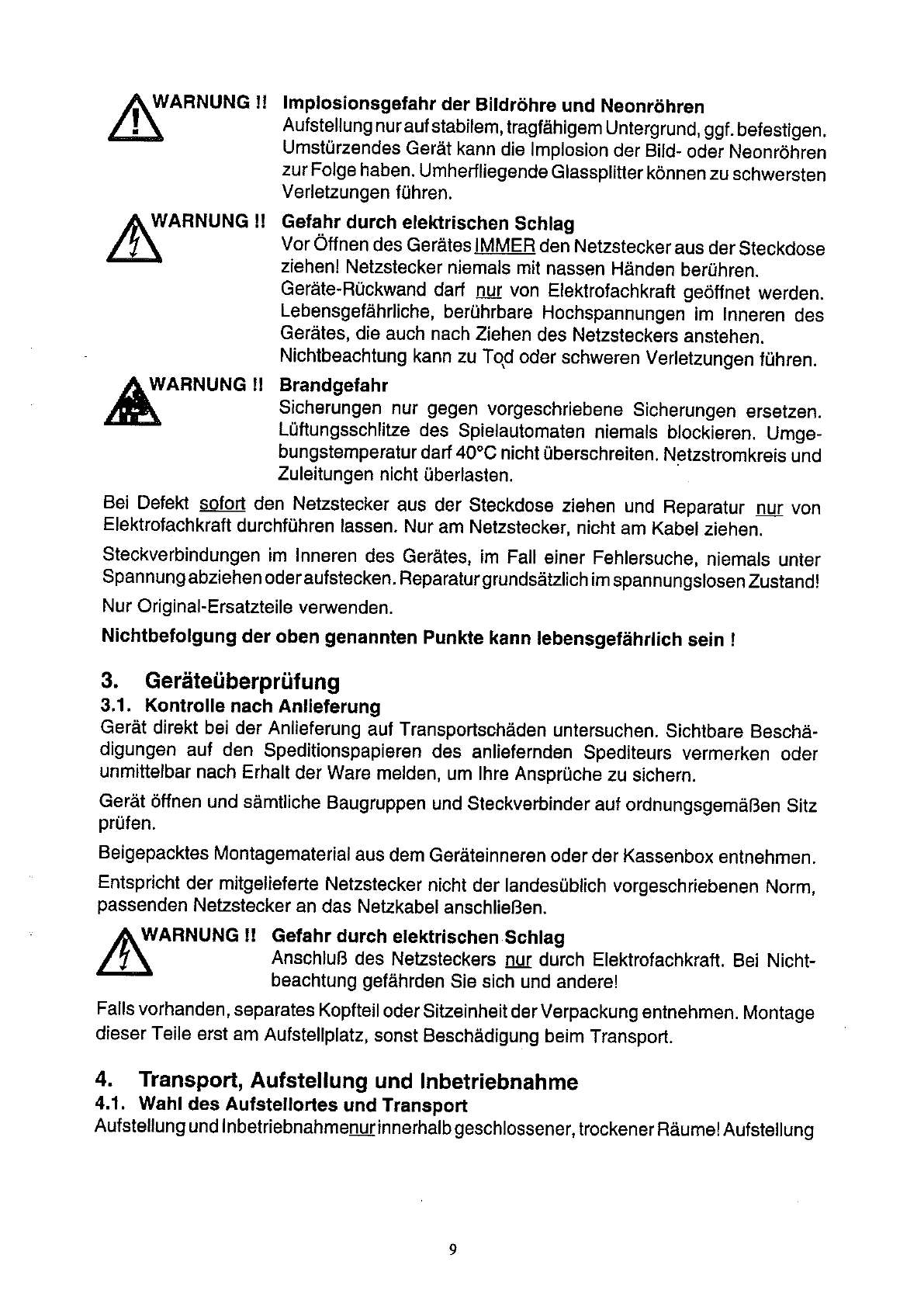 WARNUNG !! Implosionsgefahr der Bildröhre und Neonröhren
Aufstellung nur auf stabilem, tragfähigem Untergrund, ggf. befestigen. Umstürzendes Gerät kann die Implosion der Bild- oder Neonröhren zur Folge haben. Umherfliegende Glassplitter können zu schwersten Verletzungen führen.

WARNUNG !! Gefahr durch elektrischen Schlag
Vor Öffnen des Gerätes IMMER den Netzstecker aus der Steckdose ziehen! Netzstecker niemals mit nassen Händen berühren. Geräte-Rückwand darf nur von Elektrofachkraft geöffnet werden. Lebensgefährliche, berührbare Hochspannungen im Inneren des Gerätes, die auch nach Ziehen des Netzsteckers anstehen. Nichtbeachtung kann zu Tod oder schweren Verletzungen führen.

WARNUNG !! Brandgefahr
Sicherungen nur gegen vorgeschriebene Sicherungen ersetzen. Lüftungsschlitze des Spielautomaten niemals blockieren. Umgebungstemperatur darf 40°C nicht überschreiten. Netzstromkreis und Zuleitungen nicht überlasten.

Bei Defekt sofort den Netzstecker aus der Steckdose ziehen und Reparatur nur von Elektrofachkraft durchführen lassen. Nur am Netzstecker, nicht am Kabel ziehen.

Steckverbindungen im Inneren des Gerätes, im Fall einer Fehlersuche, niemals unter Spannung abziehen oder aufstecken. Reparatur grundsätzlich im spannungslosen Zustand!

Nur Original-Ersatzteile verwenden.

Nichtbefolgung der oben genannten Punkte kann lebensgefährlich sein !

3. Geräteüberprüfung
3.1. Kontrolle nach Anlieferung
Gerät direkt bei der Anlieferung auf Transportschäden untersuchen. Sichtbare Beschädigungen auf den Speditionspapieren des anliefernden Spediteurs vermerken oder unmittelbar nach Erhalt der Ware melden, um Ihre Ansprüche zu sichern.

Gerät öffnen und sämtliche Baugruppen und Steckverbinder auf ordnungsgemäßen Sitz prüfen.

Beigepacktes Montagematerial aus dem Geräteinneren oder der Kassenbox entnehmen.

Entspricht der mitgelieferte Netzstecker nicht der landesüblich vorgeschriebenen Norm, passenden Netzstecker an das Netzkabel anschließen.

WARNUNG !! Gefahr durch elektrischen Schlag
Anschluß des Netzsteckers nur durch Elektrofachkraft. Bei Nichtbeachtung gefährden Sie sich und andere!

Falls vorhanden, separates Kopfteil oder Sitzeinheit der Verpackung entnehmen. Montage dieser Teile erst am Aufstellplatz, sonst Beschädigung beim Transport.

4. Transport, Aufstellung und Inbetriebnahme
4.1. Wahl des Aufstellortes und Transport
Aufstellung und Inbetriebnahme nur innerhalb geschlossener, trockener Räume! Aufstellung

9